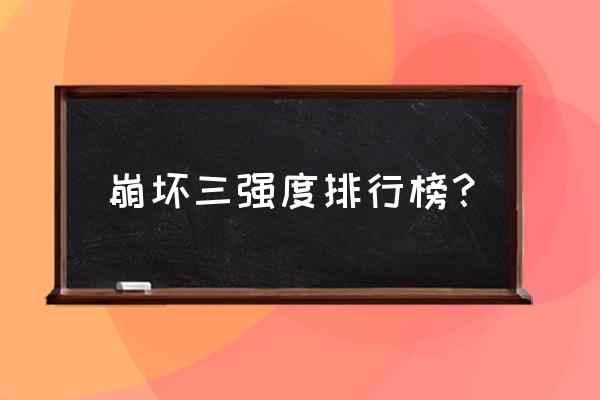 崩坏三强度排行榜？